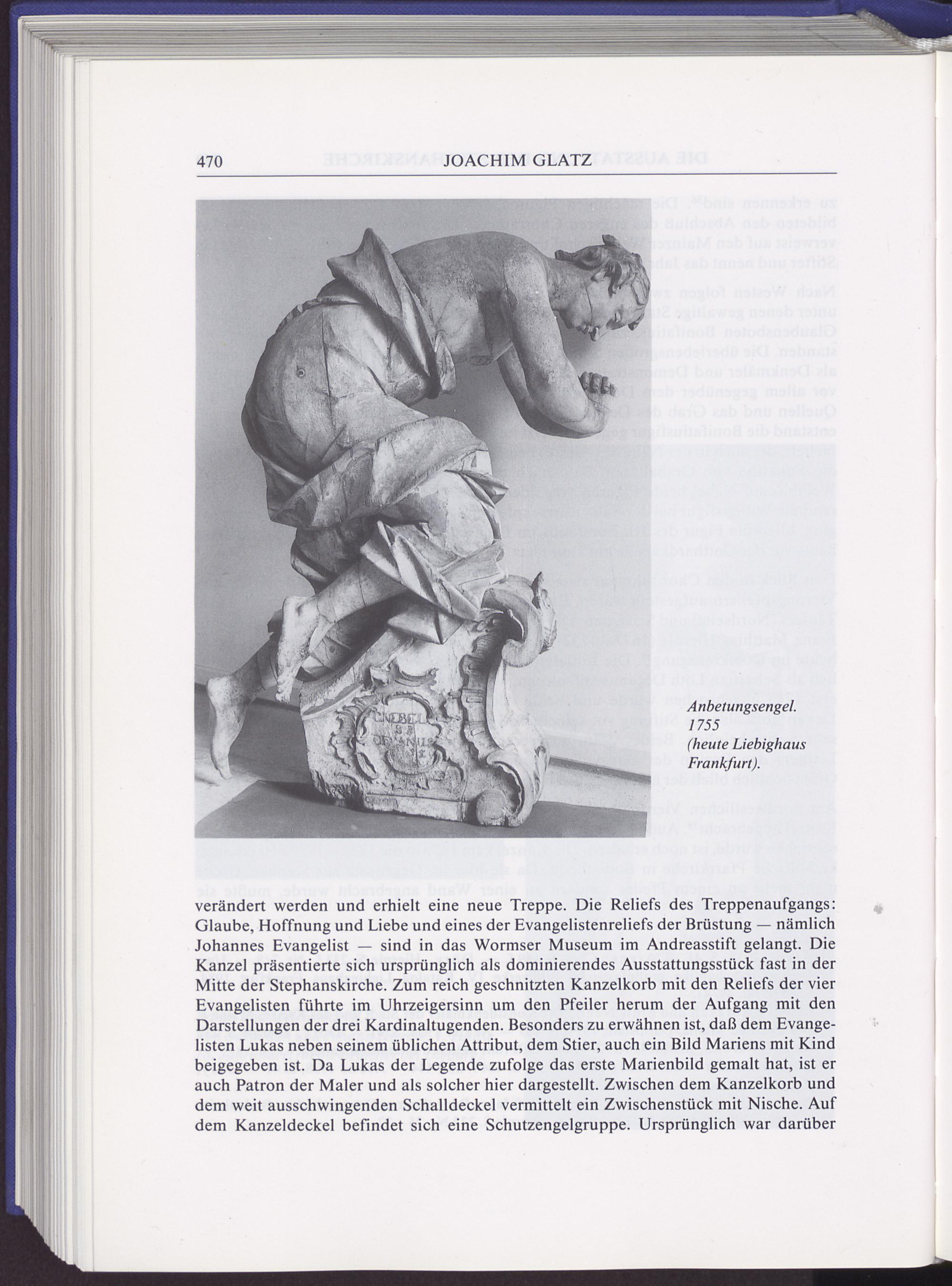 470 JOACHIM GLATZ

Anbetungsengel. 1755 (heute Liebighaus Frankfurt).

verändert werden und erhielt eine neue Treppe. Die Reliefs des Treppenaufgangs: Glaube, Hoffnung und Liebe und eines der Evangelistenreliefs der Brüstung — nämlich Johannes Evangelist — sind in das Wormser Museum im Andreasstift gelangt. Die Kanzel präsentierte sich ursprünglich als dominierendes Ausstattungsstück fast in der Mitte der Stephanskirche. Zum reich geschnitzten Kanzelkorb mit den Reliefs der vier Evangelisten führte im Uhrzeigersinn um den Pfeiler herum der Aufgang mit den Darstellungen der drei Kardinaltugenden. Besonders zu erwähnen ist, daß dem Evangelisten Lukas neben seinem üblichen Attribut, dem Stier, auch ein Bild Mariens mit Kind beigegeben ist. Da Lukas der Legende zufolge das erste Marienbild gemalt hat, ist er auch Patron der Maler und als solcher hier dargestellt. Zwischen dem Kanzelkorb und dem weit ausschwingenden Schalldeckel vermittelt ein Zwischenstück mit Nische. Auf dem Kanzeldeckel befindet sich eine Schutzengelgruppe. Ursprünglich war darüber